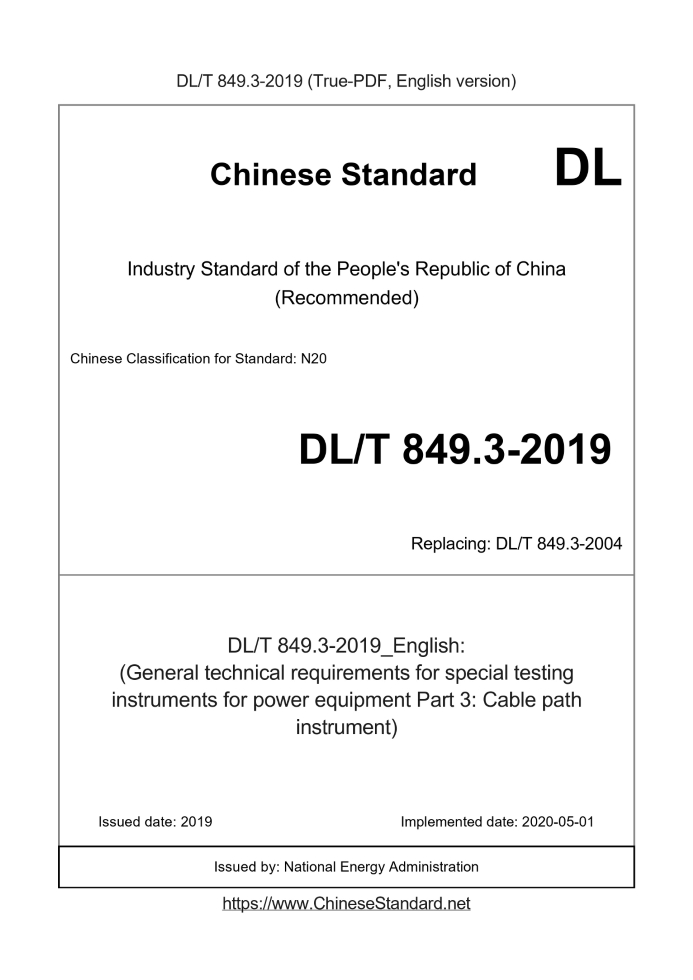 DL/T 849.3-2019 (True-PDF, English version)

Chinese Standard DL

Industry Standard of the People's Republic of China (Recommended)

Chinese Classification for Standard: N20

DL/T 849.3-2019

Replacing: DL/T 849.3-2004

DL/T 849.3-2019_English: (General technical requirements for special testing instruments for power equipment Part 3: Cable path instrument)

Issued date: 2019

Implemented date: 2020-05-01

Issued by: National Energy Administration

https://www.ChineseStandard.net